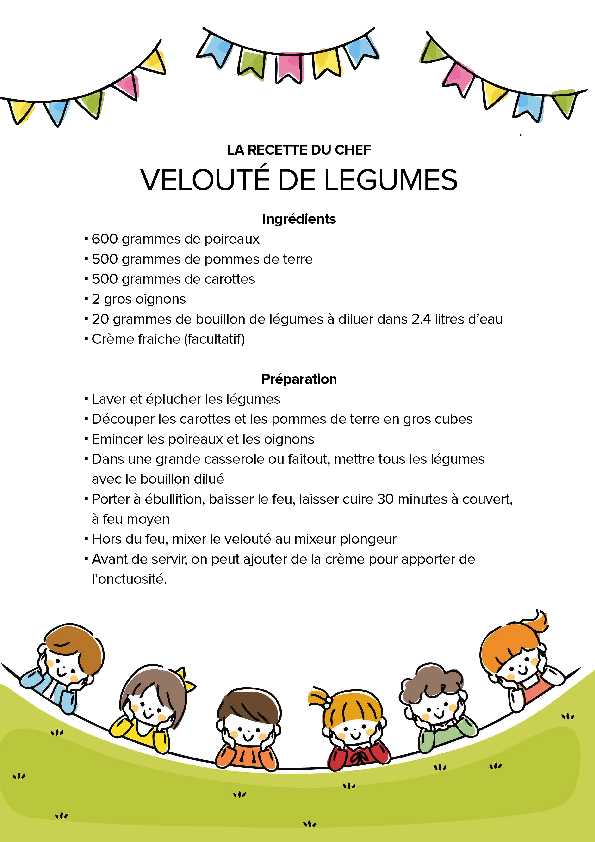 LA RECETTE DU CHEF
VELOUTÉ DE LEGUMES

Ingrédients
• 600 grammes de poireaux
• 500 grammes de pommes de terre
• 500 grammes de carottes
• 2 gros oignons
• 20 grammes de bouillon de légumes à diluer dans 2.4 litres d'eau
• Crème fraiche (facultatif)

Préparation
• Laver et éplucher les légumes
• Découper les carottes et les pommes de terre en gros cubes
• Emincer les poireaux et les oignons
• Dans une grande casserole ou faitout, mettre tous les légumes avec le bouillon dilué
• Porter à ébullition, baisser le feu, laisser cuire 30 minutes à couvert, à feu moyen
• Hors du feu, mixer le velouté au mixeur plongeur
• Avant de servir, on peut ajouter de la crème pour apporter de l'onctuosité.